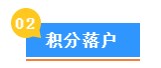 02
积分落户